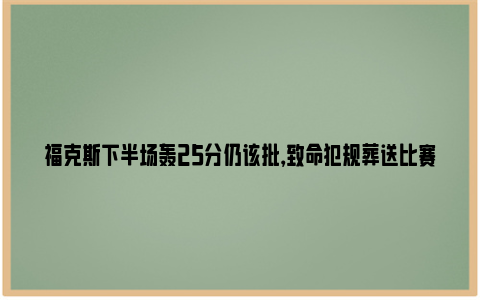 福克斯下半场轰25分仍该批,致命犯规葬送比赛